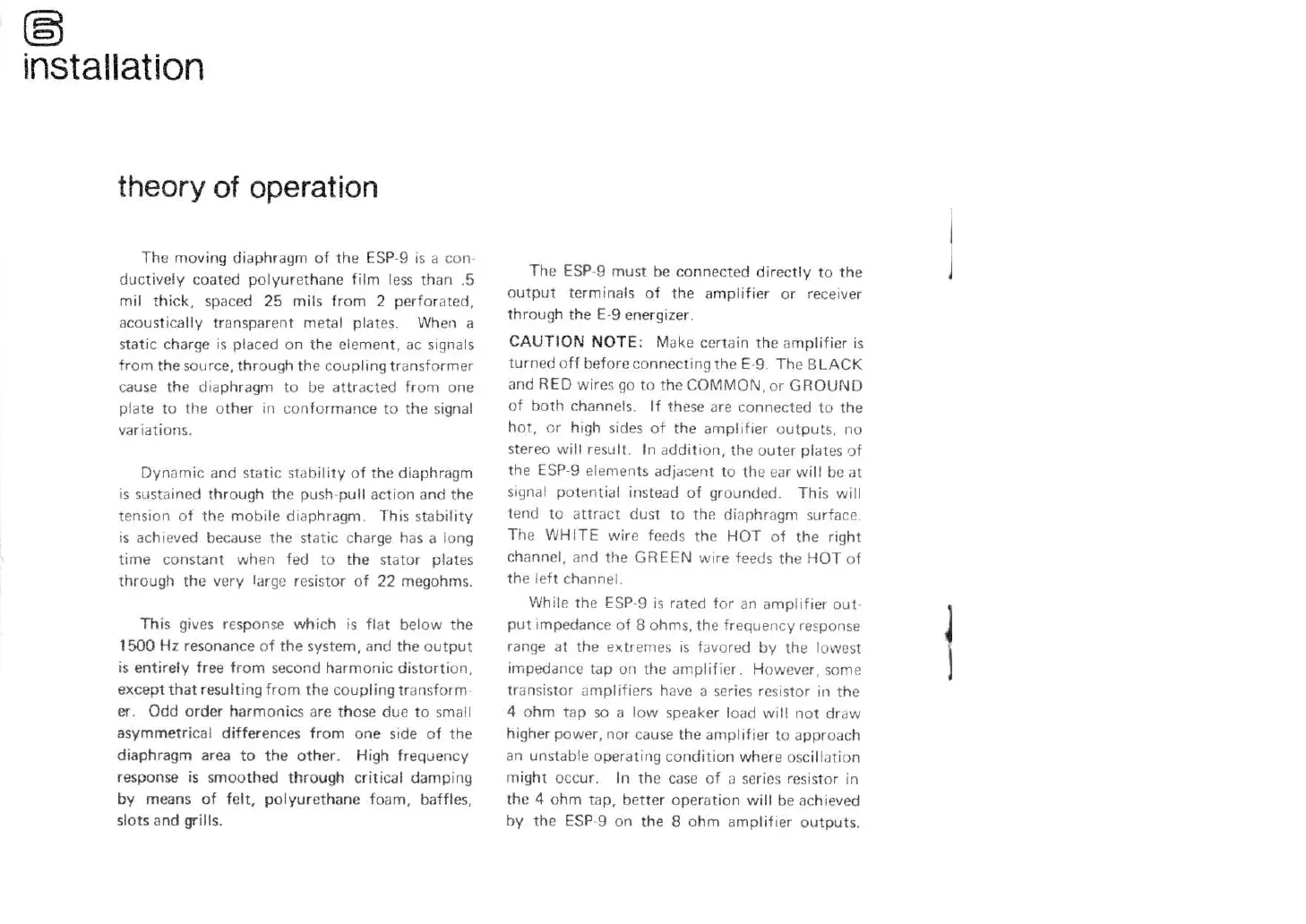 6
installation

theory of operation

The moving diaphragm of the ESP-9 is a conductively coated polyurethane film less than .5 mil thick, spaced 25 mils from 2 perforated, acoustically transparent metal plates. When a static charge is placed on the element, ac signals from the source, through the coupling transformer cause the diaphragm to be attracted from one plate to the other in conformance to the signal variations.

Dynamic and static stability of the diaphragm is sustained through the push-pull action and the tension of the mobile diaphragm. This stability is achieved because the static charge has a long time constant when fed to the stator plates through the very large resistor of 22 megohms.

This gives response which is flat below the 1500 Hz resonance of the system, and the output is entirely free from second harmonic distortion, except that resulting from the coupling transformer. Odd order harmonics are those due to small asymmetrical differences from one side of the diaphragm area to the other. High frequency response is smoothed through critical damping by means of felt, polyurethane foam, baffles, slots and grills.

The ESP-9 must be connected directly to the output terminals of the amplifier or receiver through the E-9 energizer.

CAUTION NOTE: Make certain the amplifier is turned off before connecting the E-9. The BLACK and RED wires go to the COMMON, or GROUND of both channels. If these are connected to the hot, or high sides of the amplifier outputs, no stereo will result. In addition, the outer plates of the ESP-9 elements adjacent to the ear will be at signal potential instead of grounded. This will tend to attract dust to the diaphragm surface. The WHITE wire feeds the HOT of the right channel, and the GREEN wire feeds the HOT of the left channel.

While the ESP-9 is rated for an amplifier output impedance of 8 ohms, the frequency response range at the extremes is favored by the lowest impedance tap on the amplifier. However, some transistor amplifiers have a series resistor in the 4 ohm tap so a low speaker load will not draw higher power, nor cause the amplifier to approach an unstable operating condition where oscillation might occur. In the case of a series resistor in the 4 ohm tap, better operation will be achieved by the ESP-9 on the 8 ohm amplifier outputs.